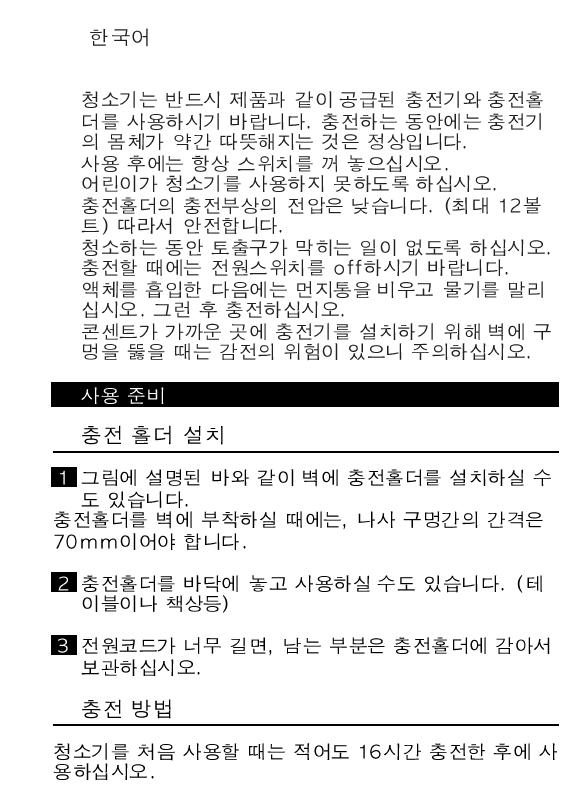 한국어

청소기는 반드시 제품과 같이 공급된 충전기와 충전홀더를 사용하시기 바랍니다. 충전하는 동안에는 충전기의 몸체가 약간 따뜻해지는 것은 정상입니다.

사용 후에는 항상 스위치를 꺼 놓으십시오.

어린이가 청소기를 사용하지 못하도록 하십시오.

충전홀더의 충전부상의 전압은 낮습니다. (최대 12볼트) 따라서 안전합니다.

청소하는 동안 토출구가 막히는 일이 없도록 하십시오.

충전할 때에는 전원스위치를 off하시기 바랍니다.

액체를 흡입한 다음에는 먼지통을 비우고 물기를 말리십시오. 그런 후 충전하십시오.

콘센트가 가까운 곳에 충전기를 설치하기 위해 벽에 구멍을 뚫을 때는 감전의 위험이 있으니 주의하십시오.

사용 준비

충전 홀더 설치

1 그림에 설명된 바와 같이 벽에 충전홀더를 설치하실 수도 있습니다.

충전홀더를 벽에 부착하실 때에는, 나사 구멍간의 간격은 70mm이어야 합니다.

2 충전홀더를 바닥에 놓고 사용하실 수도 있습니다. (테이블이나 책상등)

3 전원코드가 너무 길면, 남는 부분은 충전홀더에 감아서 보관하십시오.

충전 방법

청소기를 처음 사용할 때는 적어도 16시간 충전한 후에 사용하십시오.